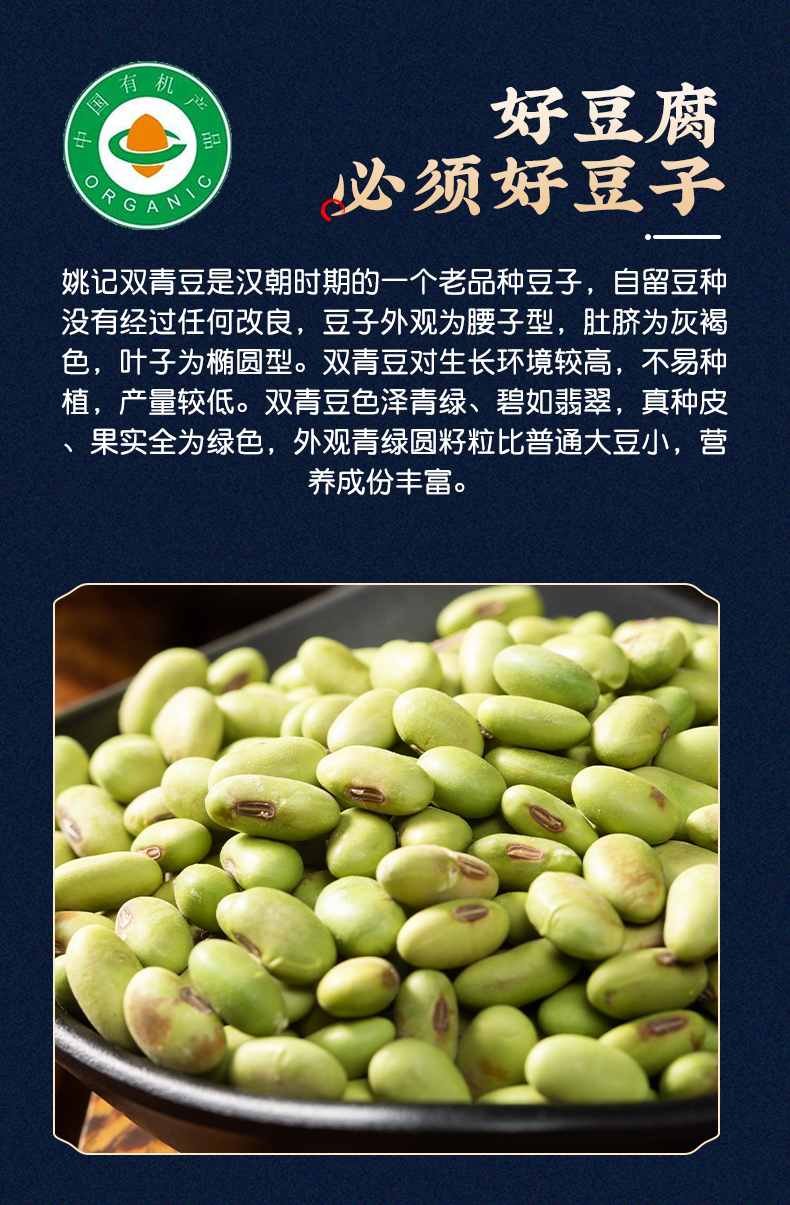 中国有机产品
ORGANIC

好豆腐
必须好豆子

姚记双青豆是汉朝时期的一个老品种豆子，自留豆种没有经过任何改良，豆子外观为腰子型，肚脐为灰褐色，叶子为椭圆型。双青豆对生长环境较高，不易种植，产量较低。双青豆色泽青绿、碧如翡翠，真种皮、果实全为绿色，外观青绿圆籽粒比普通大豆小，营养成份丰富。